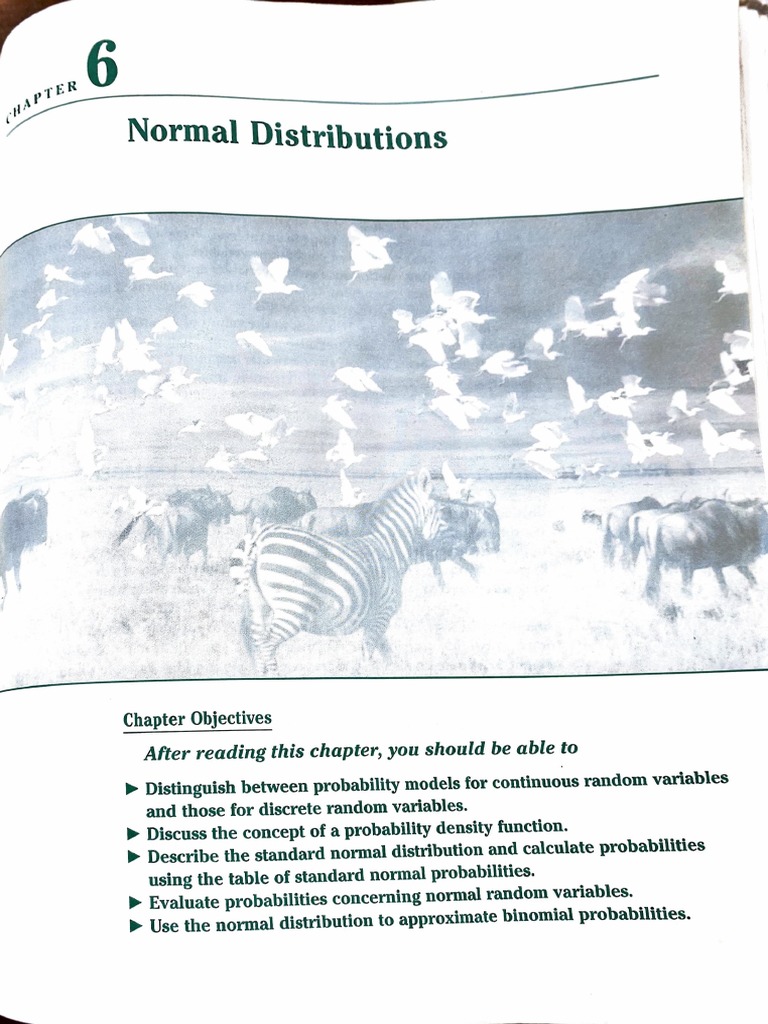 CHAPTER 6

Normal Distributions

Chapter Objectives

After reading this chapter, you should be able to

▶ Distinguish between probability models for continuous random variables and those for discrete random variables.
▶ Discuss the concept of a probability density function.
▶ Describe the standard normal distribution and calculate probabilities using the table of standard normal probabilities.
▶ Evaluate probabilities concerning normal random variables.
▶ Use the normal distribution to approximate binomial probabilities.